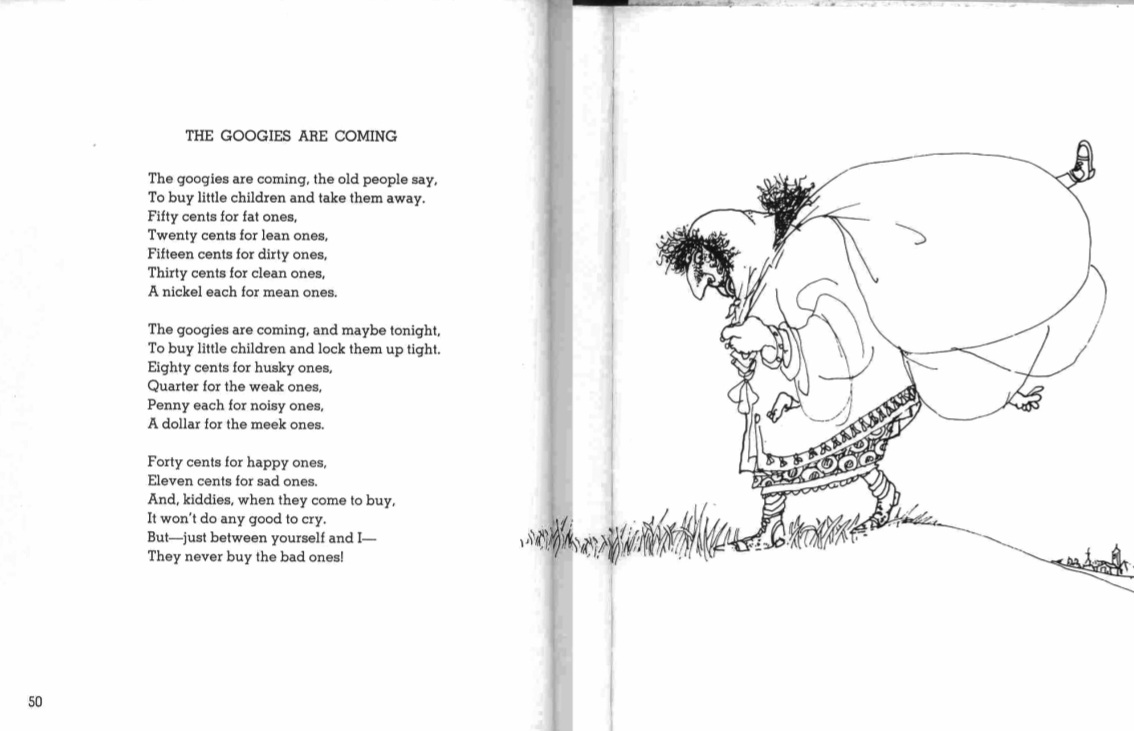 THE GOOGIES ARE COMING

The googies are coming, the old people say,
To buy little children and take them away.
Fifty cents for fat ones,
Twenty cents for lean ones,
Fifteen cents for dirty ones,
Thirty cents for clean ones,
A nickel each for mean ones.

The googies are coming, and maybe tonight,
To buy little children and lock them up tight.
Eighty cents for husky ones,
Quarter for the weak ones,
Penny each for noisy ones,
A dollar for the meek ones.

Forty cents for happy ones,
Eleven cents for sad ones.
And, kiddies, when they come to buy,
It won't do any good to cry.
But—just between yourself and I—
They never buy the bad ones!

50